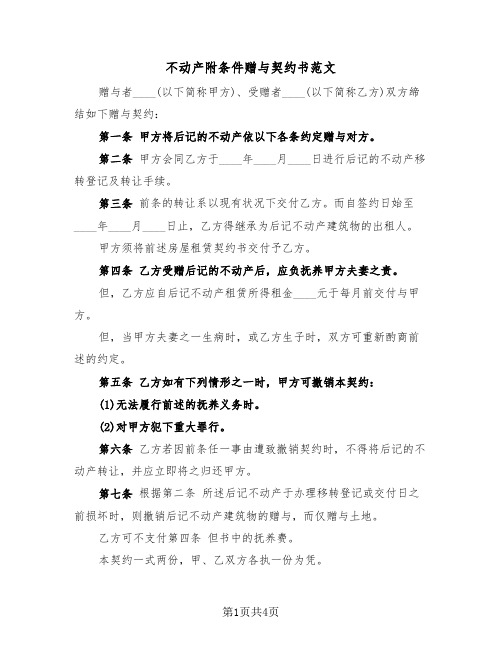 不动产附条件赠与契约书范文

赠与者____(以下简称甲方)、受赠者____(以下简称乙方)双方缔结如下赠与契约:

第一条 甲方将后记的不动产依以下各条约定赠与对方。

第二条 甲方会同乙方于____年____月____日进行后记的不动产移转登记及转让手续。

第三条 前条的转让系以现有状况下交付乙方。而自签约日始至____年____月____日止,乙方得继承为后记不动产建筑物的出租人。

甲方须将前述房屋租赁契约书交付予乙方。

第四条 乙方受赠后记的不动产后,应负抚养甲方夫妻之责。

但,乙方应自后记不动产租赁所得租金____元于每月前交付与甲方。

但,当甲方夫妻之一生病时,或乙方生子时,双方可重新酌商前述的约定。

第五条 乙方如有下列情形之一时,甲方可撤销本契约:

(1)无法履行前述的抚养义务时。

(2)对甲方犯下重大罪行。

第六条 乙方若因前条任一事由遭致撤销契约时,不得将后记的不动产转让,并应立即将之归还甲方。

第七条 根据第二条 所述后记不动产于办理移转登记或交付日之前损坏时,则撤销后记不动产建筑物的赠与,而仅赠与土地。

乙方可不支付第四条 但书中的抚养费。

本契约一式两份,甲、乙双方各执一份为凭。

第1页共4页